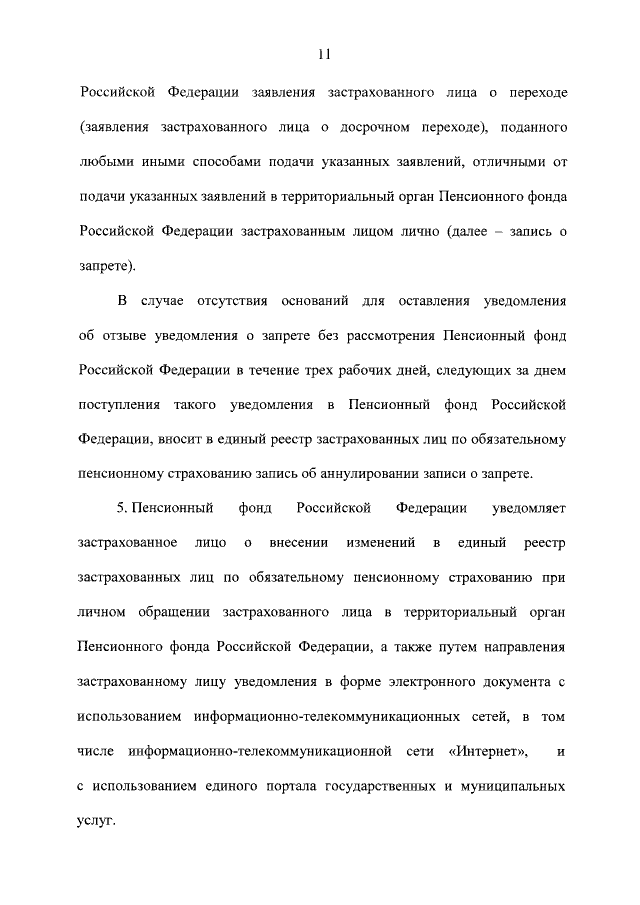 11

Российской Федерации заявления застрахованного лица о переходе (заявления застрахованного лица о досрочном переходе), поданного любыми иными способами подачи указанных заявлений, отличными от подачи указанных заявлений в территориальный орган Пенсионного фонда Российской Федерации застрахованным лицом лично (далее – запись о запрете).

В случае отсутствия оснований для оставления уведомления об отзыве уведомления о запрете без рассмотрения Пенсионный фонд Российской Федерации в течение трех рабочих дней, следующих за днем поступления такого уведомления в Пенсионный фонд Российской Федерации, вносит в единый реестр застрахованных лиц по обязательному пенсионному страхованию запись об аннулировании записи о запрете.

5. Пенсионный фонд Российской Федерации уведомляет застрахованное лицо о внесении изменений в единый реестр застрахованных лиц по обязательному пенсионному страхованию при личном обращении застрахованного лица в территориальный орган Пенсионного фонда Российской Федерации, а также путем направления застрахованному лицу уведомления в форме электронного документа с использованием информационно-телекоммуникационных сетей, в том числе информационно-телекоммуникационной сети «Интернет», и с использованием единого портала государственных и муниципальных услуг.